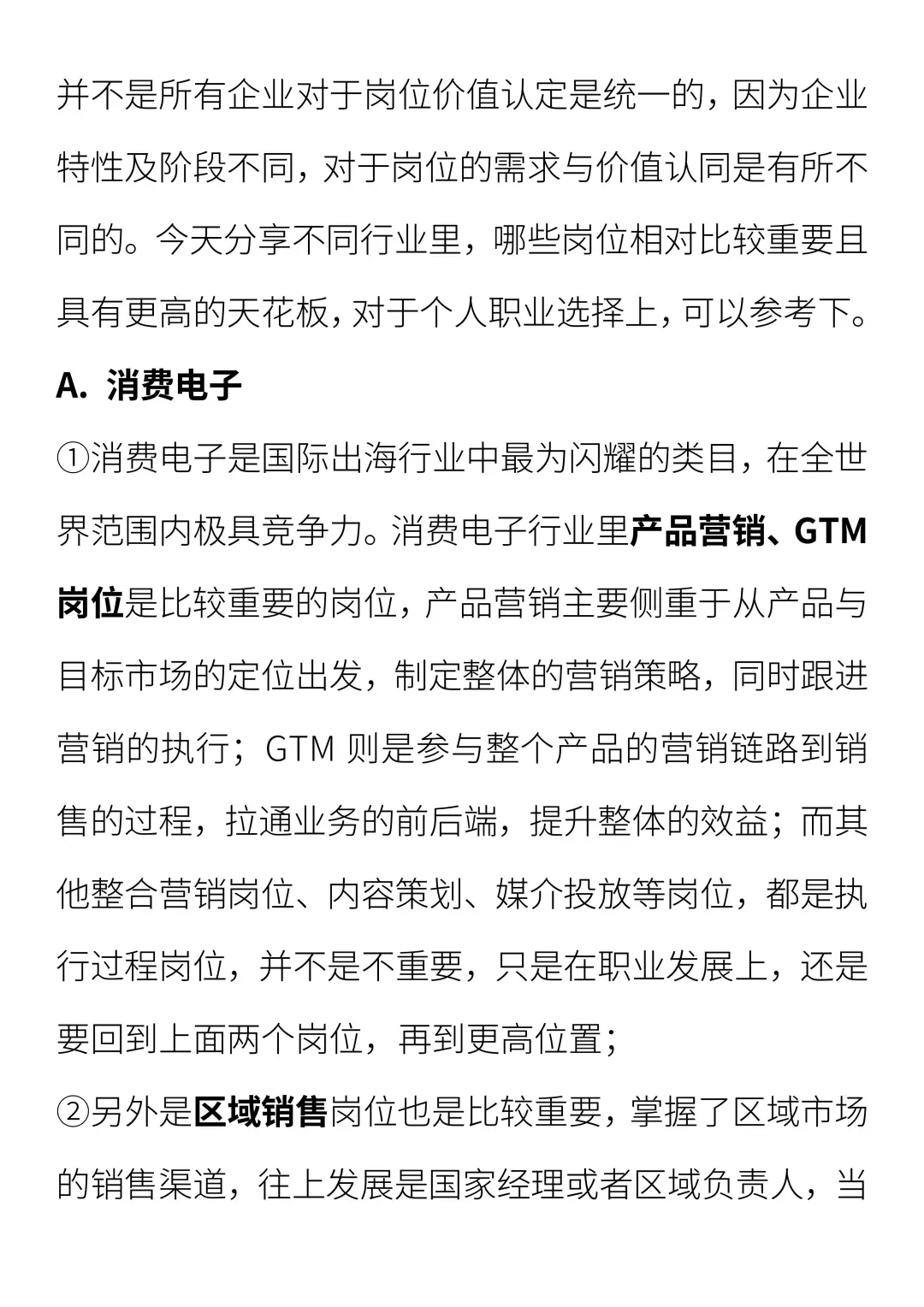 并不是所有企业对于岗位价值认定是统一的，因为企业特性及阶段不同，对于岗位的需求与价值认同是有所不同的。今天分享不同行业里，哪些岗位相对比较重要且具有更高的天花板，对于个人职业选择上，可以参考下。

A. 消费电子

①消费电子是国际出海行业中最为闪耀的类目，在全世界范围内极具竞争力。消费电子行业里产品营销、GTM岗位是比较重要的岗位，产品营销主要侧重于从产品与目标市场的定位出发，制定整体的营销策略，同时跟进营销的执行；GTM 则是参与整个产品的营销链路到销售的过程，拉通业务的前后端，提升整体的效益；而其他整合营销岗位、内容策划、媒介投放等岗位，都是执行过程岗位，并不是不重要，只是在职业发展上，还是要回到上面两个岗位，再到更高位置；

②另外是区域销售岗位也是比较重要，掌握了区域市场的销售渠道，往上发展是国家经理或者区域负责人，当